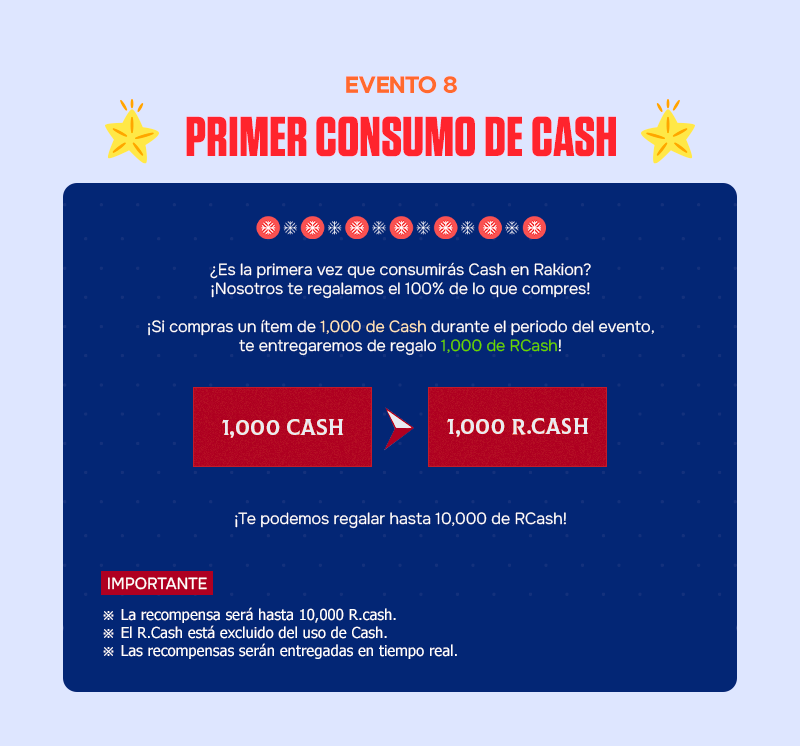 EVENTO 8

PRIMER CONSUMO DE CASH

¿Es la primera vez que consumirás Cash en Rakion? ¡Nosotros te regalamos el 100% de lo que compres!

¡Si compras un ítem de 1,000 de Cash durante el periodo del evento, te entregaremos de regalo 1,000 de RCash!

1,000 CASH

1,000 R.CASH

¡Te podemos regalar hasta 10,000 de RCash!

IMPORTANTE

※ La recompensa será hasta 10,000 R.cash.
※ El R.Cash está excluido del uso de Cash.
※ Las recompensas serán entregadas en tiempo real.